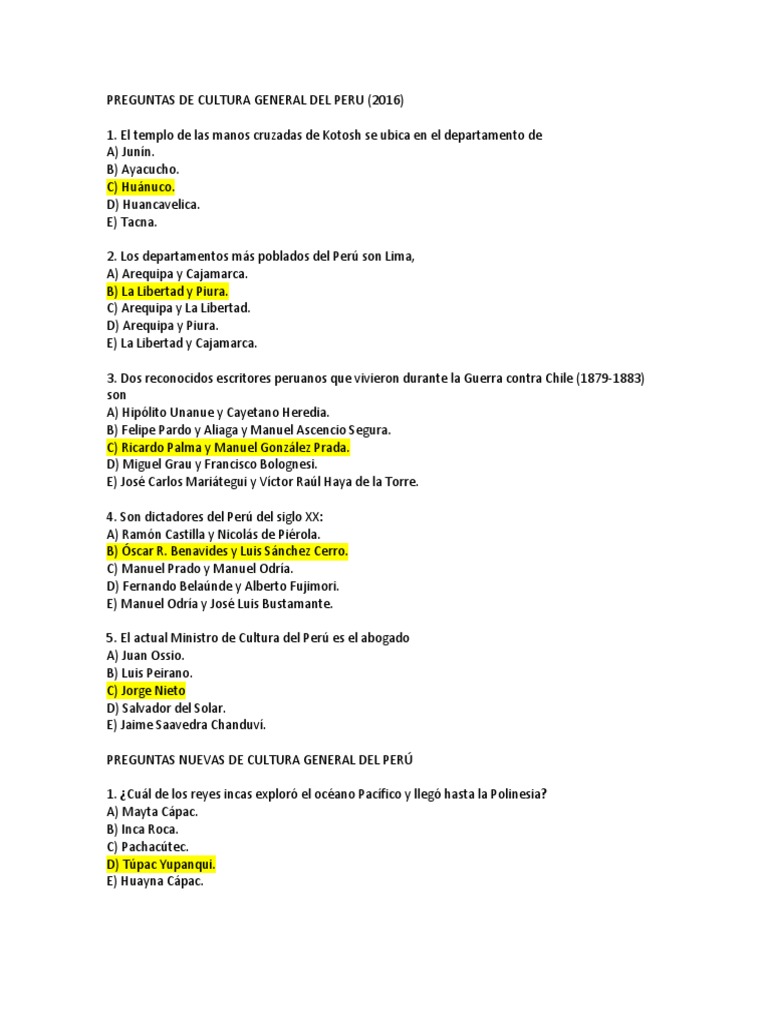 PREGUNTAS DE CULTURA GENERAL DEL PERU (2016)

1. El templo de las manos cruzadas de Kotosh se ubica en el departamento de
A) Junín.
B) Ayacucho.
C) Huánuco.
D) Huancavelica.
E) Tacna.

2. Los departamentos más poblados del Perú son Lima,
A) Arequipa y Cajamarca.
B) La Libertad y Piura.
C) Arequipa y La Libertad.
D) Arequipa y Piura.
E) La Libertad y Cajamarca.

3. Dos reconocidos escritores peruanos que vivieron durante la Guerra contra Chile (1879-1883) son
A) Hipólito Unanue y Cayetano Heredia.
B) Felipe Pardo y Aliaga y Manuel Ascencio Segura.
C) Ricardo Palma y Manuel González Prada.
D) Miguel Grau y Francisco Bolognesi.
E) José Carlos Mariátegui y Víctor Raúl Haya de la Torre.

4. Son dictadores del Perú del siglo XX:
A) Ramón Castilla y Nicolás de Piérola.
B) Óscar R. Benavides y Luis Sánchez Cerro.
C) Manuel Prado y Manuel Odría.
D) Fernando Belaúnde y Alberto Fujimori.
E) Manuel Odría y José Luis Bustamante.

5. El actual Ministro de Cultura del Perú es el abogado
A) Juan Ossio.
B) Luis Peirano.
C) Jorge Nieto
D) Salvador del Solar.
E) Jaime Saavedra Chanduví.

PREGUNTAS NUEVAS DE CULTURA GENERAL DEL PERÚ

1. ¿Cuál de los reyes incas exploró el océano Pacífico y llegó hasta la Polinesia?
A) Mayta Cápac.
B) Inca Roca.
C) Pachacútec.
D) Túpac Yupanqui.
E) Huayna Cápac.